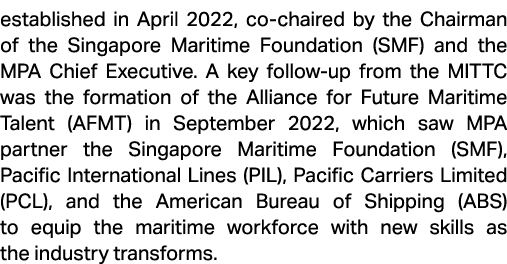 established in April 2022, co-chaired by the Chairman of the Singapore Maritime Foundation (SMF) and the MPA Chief Executive. A key follow-up from the MITTC was the formation of the Alliance for Future Maritime Talent (AFMT) in September 2022, which saw MPA partner the Singapore Maritime Foundation (SMF), Pacific International Lines (PIL), Pacific Carriers Limited (PCL), and the American Bureau of Shipping (ABS) to equip the maritime workforce with new skills as the industry transforms.